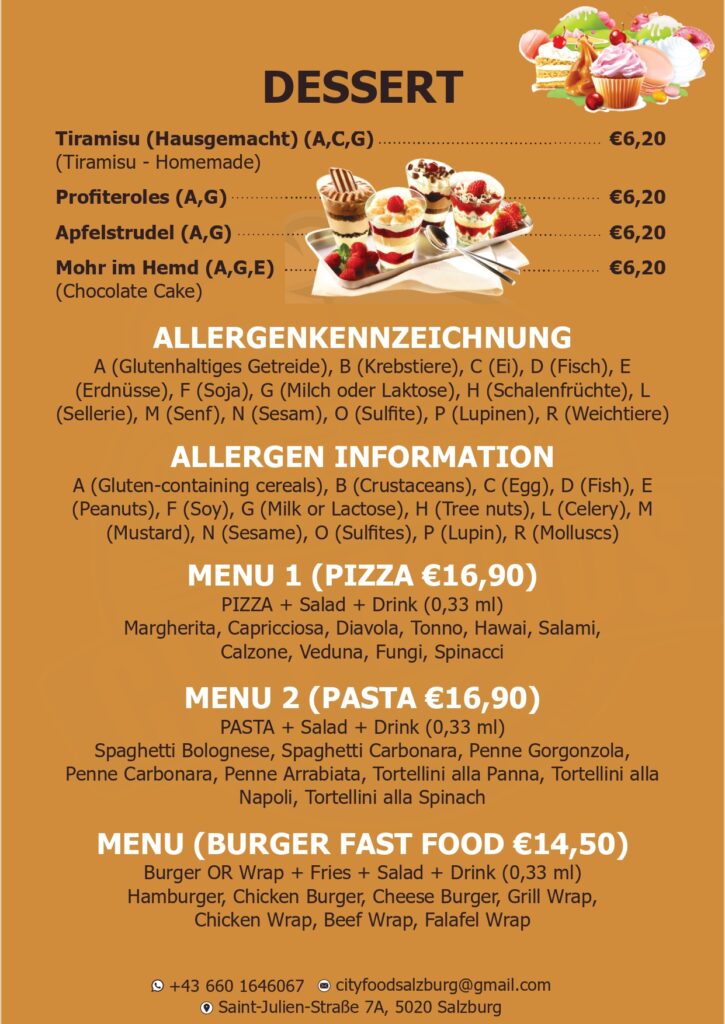 DESSERT

Tiramisu (Hausgemacht) (A,C,G) €6,20
(Tiramisu - Homemade)

Profiteroles (A,G) €6,20

Apfelstrudel (A,G) €6,20

Mohr im Hemd (A,G,E) €6,20
(Chocolate Cake)

ALLERGENKENNZEICHNUNG

A (Glutenhaltiges Getreide), B (Krebstiere), C (Ei), D (Fisch), E (Erdnüsse), F (Soja), G (Milch oder Laktose), H (Schalenfrüchte), L (Sellerie), M (Senf), N (Sesam), O (Sulfite), P (Lupinen), R (Weichtiere)

ALLERGEN INFORMATION

A (Gluten-containing cereals), B (Crustaceans), C (Egg), D (Fish), E (Peanuts), F (Soy), G (Milk or Lactose), H (Tree nuts), L (Celery), M (Mustard), N (Sesame), O (Sulfites), P (Lupin), R (Molluscs)

MENU 1 (PIZZA €16,90)

PIZZA + Salad + Drink (0,33 ml)
Margherita, Capricciosa, Diavola, Tonno, Hawai, Salami, Calzone, Veduna, Fungi, Spinacci

MENU 2 (PASTA €16,90)

PASTA + Salad + Drink (0,33 ml)
Spaghetti Bolognese, Spaghetti Carbonara, Penne Gorgonzola, Penne Carbonara, Penne Arrabiata, Tortellini alla Panna, Tortellini alla Napoli, Tortellini alla Spinach

MENU (BURGER FAST FOOD €14,50)

Burger OR Wrap + Fries + Salad + Drink (0,33 ml)
Hamburger, Chicken Burger, Cheese Burger, Grill Wrap, Chicken Wrap, Beef Wrap, Falafel Wrap

+43 660 1646067 cityfoodsalzburg@gmail.com
Saint-Julien-Straße 7A, 5020 Salzburg